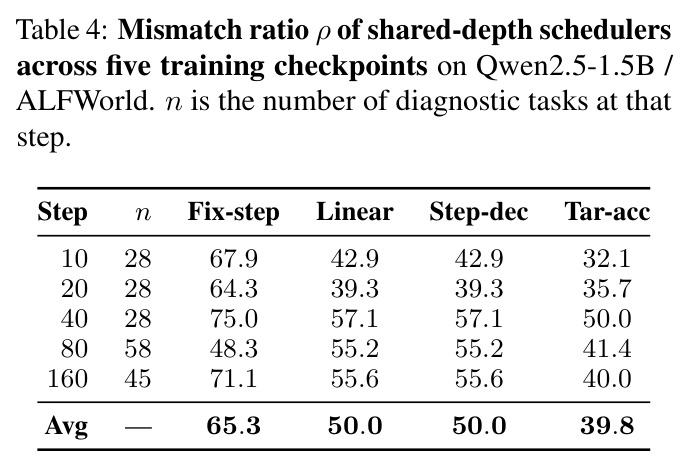 Table 4: **Mismatch ratio $\rho$ of shared-depth schedulers across five training checkpoints** on Qwen2.5-1.5B / ALFWorld. $n$ is the number of diagnostic tasks at that step.

| Step | $n$ | Fix-step | Linear | Step-dec | Tar-acc |
|---|---|---|---|---|---|
| 10 | 28 | 67.9 | 42.9 | 42.9 | 32.1 |
| 20 | 28 | 64.3 | 39.3 | 39.3 | 35.7 |
| 40 | 28 | 75.0 | 57.1 | 57.1 | 50.0 |
| 80 | 58 | 48.3 | 55.2 | 55.2 | 41.4 |
| 160 | 45 | 71.1 | 55.6 | 55.6 | 40.0 |
| **Avg** | — | **65.3** | **50.0** | **50.0** | **39.8** |